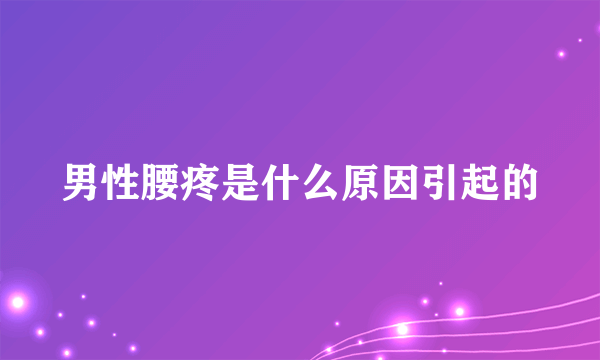 男性腰疼是什么原因引起的